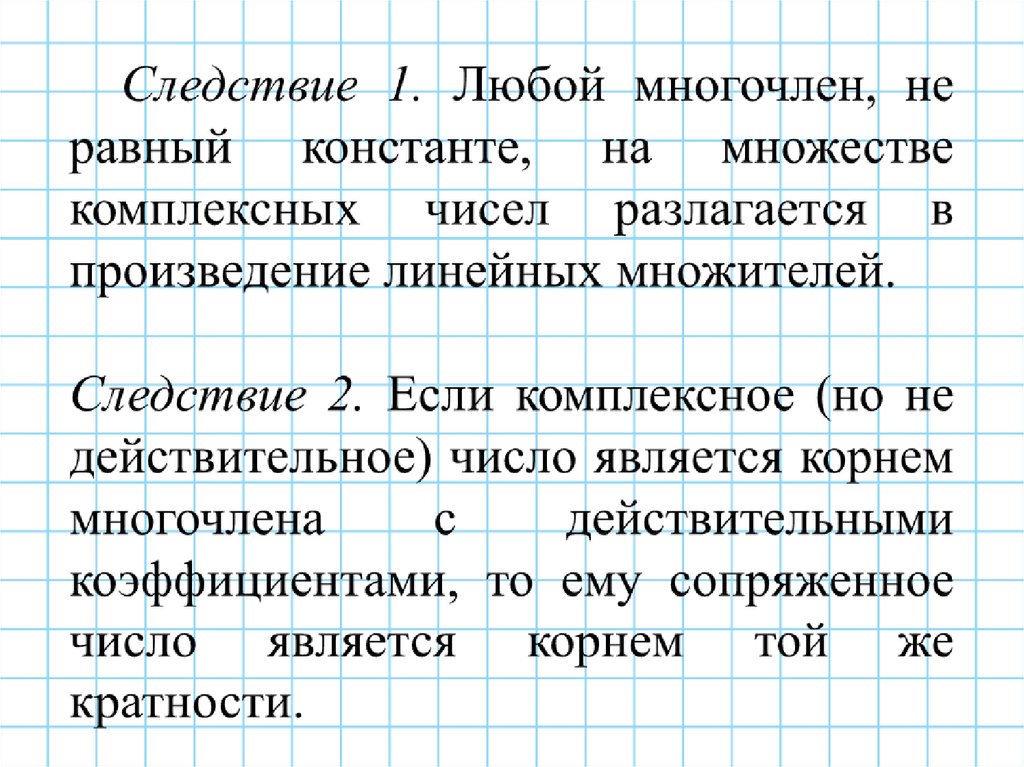 Следствие 1. Любой многочлен, не равный константе, на множестве комплексных чисел разлагается в произведение линейных множителей.

Следствие 2. Если комплексное (но не действительное) число является корнем многочлена с действительными коэффициентами, то ему сопряженное число является корнем той же кратности.